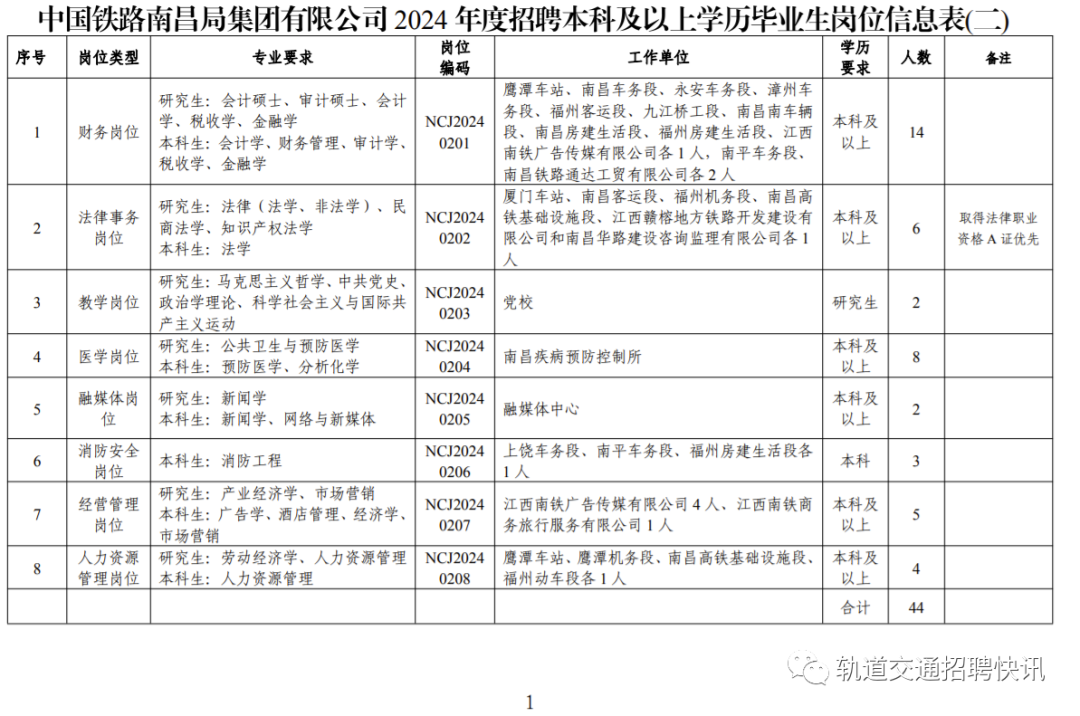 中国铁路南昌局集团有限公司 2024 年度招聘本科及以上学历毕业生岗位信息表(二)

| 序号 | 岗位类型 | 专业要求 | 岗位编码 | 工作单位 | 学历要求 | 人数 | 备注 |
|---|---|---|---|---|---|---|---|
| 1 | 财务岗位 | 研究生：会计硕士、审计硕士、会计学、税收学、金融学 本科生：会计学、财务管理、审计学、税收学、金融学 | NCJ2024 0201 | 鹰潭车站、南昌车务段、永安车务段、漳州车务段、福州客运段、九江桥工段、南昌南车辆段、南昌房建生活段、福州房建生活段、江西南铁广告传媒有限公司各 1 人，南平车务段、南昌铁路通达工贸有限公司各 2 人 | 本科及以上 | 14 | |
| 2 | 法律事务岗位 | 研究生：法律（法学、非法学）、民商法学、知识产权法学 本科生：法学 | NCJ2024 0202 | 厦门车站、南昌客运段、福州机务段、南昌高铁基础设施段、江西赣榕地方铁路开发建设有限公司和南昌华路建设咨询监理有限公司各 1 人 | 本科及以上 | 6 | 取得法律职业资格 A 证优先 |
| 3 | 教学岗位 | 研究生：马克思主义哲学、中共党史、政治学理论、科学社会主义与国际共产主义运动 | NCJ2024 0203 | 党校 | 研究生 | 2 | |
| 4 | 医学岗位 | 研究生：公共卫生与预防医学 本科生：预防医学、分析化学 | NCJ2024 0204 | 南昌疾病预防控制所 | 本科及以上 | 8 | |
| 5 | 融媒体岗位 | 研究生：新闻学 本科生：新闻学、网络与新媒体 | NCJ2024 0205 | 融媒体中心 | 本科及以上 | 2 | |
| 6 | 消防安全岗位 | 本科生：消防工程 | NCJ2024 0206 | 上饶车务段、南平车务段、福州房建生活段各 1 人 | 本科 | 3 | |
| 7 | 经营管理岗位 | 研究生：产业经济学、市场营销 本科生：广告学、酒店管理、经济学、市场营销 | NCJ2024 0207 | 江西南铁广告传媒有限公司 4 人、江西南铁商务旅行服务有限公司 1 人 | 本科及以上 | 5 | |
| 8 | 人力资源管理岗位 | 研究生：劳动经济学、人力资源管理 本科生：人力资源管理 | NCJ2024 0208 | 鹰潭车站、鹰潭机务段、南昌高铁基础设施段、福州动车段各 1 人 | 本科及以上 | 4 | |
| | | | | | 合计 | 44 | |

轨道交通招聘快讯

1